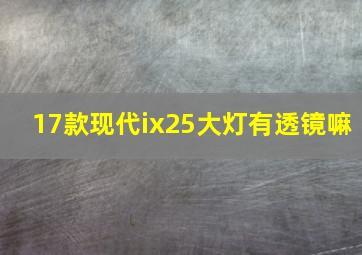 17款现代ix25大灯有透镜嘛